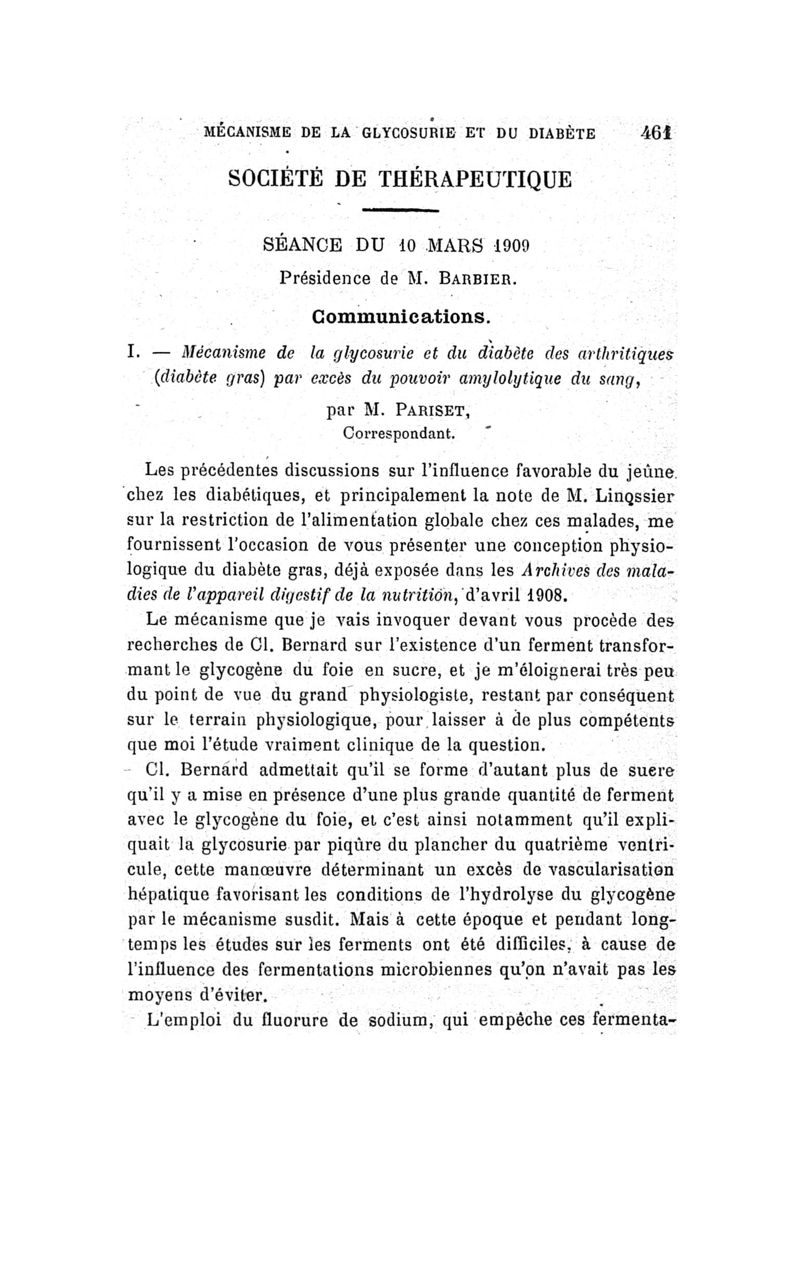 MÉCANISME DE LA GLYCOSURIE ET DU DIABÈTE 461

SOCIÉTÉ DE THÉRAPEUTIQUE

SÉANCE DU 10 MARS 1909

Présidence de M. BARBIER.

Communications.

I. — Mécanisme de la glycosurie et du diabète des arthritiques (diabète gras) par excès du pouvoir amylolytique du sang,

par M. PARISET,
Correspondant.

Les précédentes discussions sur l'influence favorable du jeûne chez les diabétiques, et principalement la note de M. Linossier sur la restriction de l'alimentation globale chez ces malades, me fournissent l'occasion de vous présenter une conception physiologique du diabète gras, déjà exposée dans les Archives des maladies de l'appareil digestif de la nutrition, d'avril 1908.

Le mécanisme que je vais invoquer devant vous procède des recherches de Cl. Bernard sur l'existence d'un ferment transformant le glycogène du foie en sucre, et je m'éloignerai très peu du point de vue du grand physiologiste, restant par conséquent sur le terrain physiologique, pour laisser à de plus compétents que moi l'étude vraiment clinique de la question.

Cl. Bernard admettait qu'il se forme d'autant plus de sucre qu'il y a mise en présence d'une plus grande quantité de ferment avec le glycogène du foie, et c'est ainsi notamment qu'il expliquait la glycosurie par piqûre du plancher du quatrième ventricule, cette manœuvre déterminant un excès de vascularisation hépatique favorisant les conditions de l'hydrolyse du glycogène par le mécanisme susdit. Mais à cette époque et pendant longtemps les études sur les ferments ont été difficiles, à cause de l'influence des fermentations microbiennes qu'on n'avait pas les moyens d'éviter.

L'emploi du fluorure de sodium, qui empêche ces fermenta-